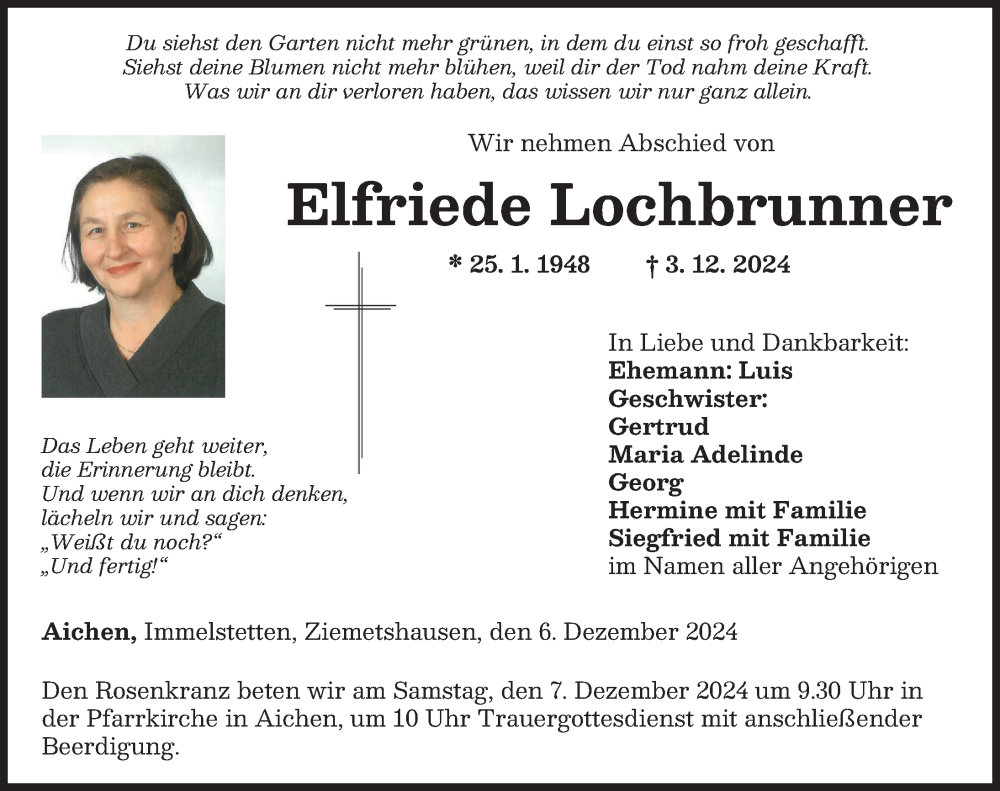 Du siehst den Garten nicht mehr grünen, in dem du einst so froh geschafft.
Siehst deine Blumen nicht mehr blühen, weil dir der Tod nahm deine Kraft.
Was wir an dir verloren haben, das wissen wir nur ganz allein.

Wir nehmen Abschied von

Elfriede Lochbrunner

* 25. 1. 1948 † 3. 12. 2024

Das Leben geht weiter,
die Erinnerung bleibt.
Und wenn wir an dich denken,
lächeln wir und sagen:
„Weißt du noch?“
„Und fertig!“

In Liebe und Dankbarkeit:
Ehemann: Luis
Geschwister:
Gertrud
Maria Adelinde
Georg
Hermine mit Familie
Siegfried mit Familie
im Namen aller Angehörigen

Aichen, Immelstetten, Ziemetshausen, den 6. Dezember 2024

Den Rosenkranz beten wir am Samstag, den 7. Dezember 2024 um 9.30 Uhr in der Pfarrkirche in Aichen, um 10 Uhr Trauergottesdienst mit anschließender Beerdigung.